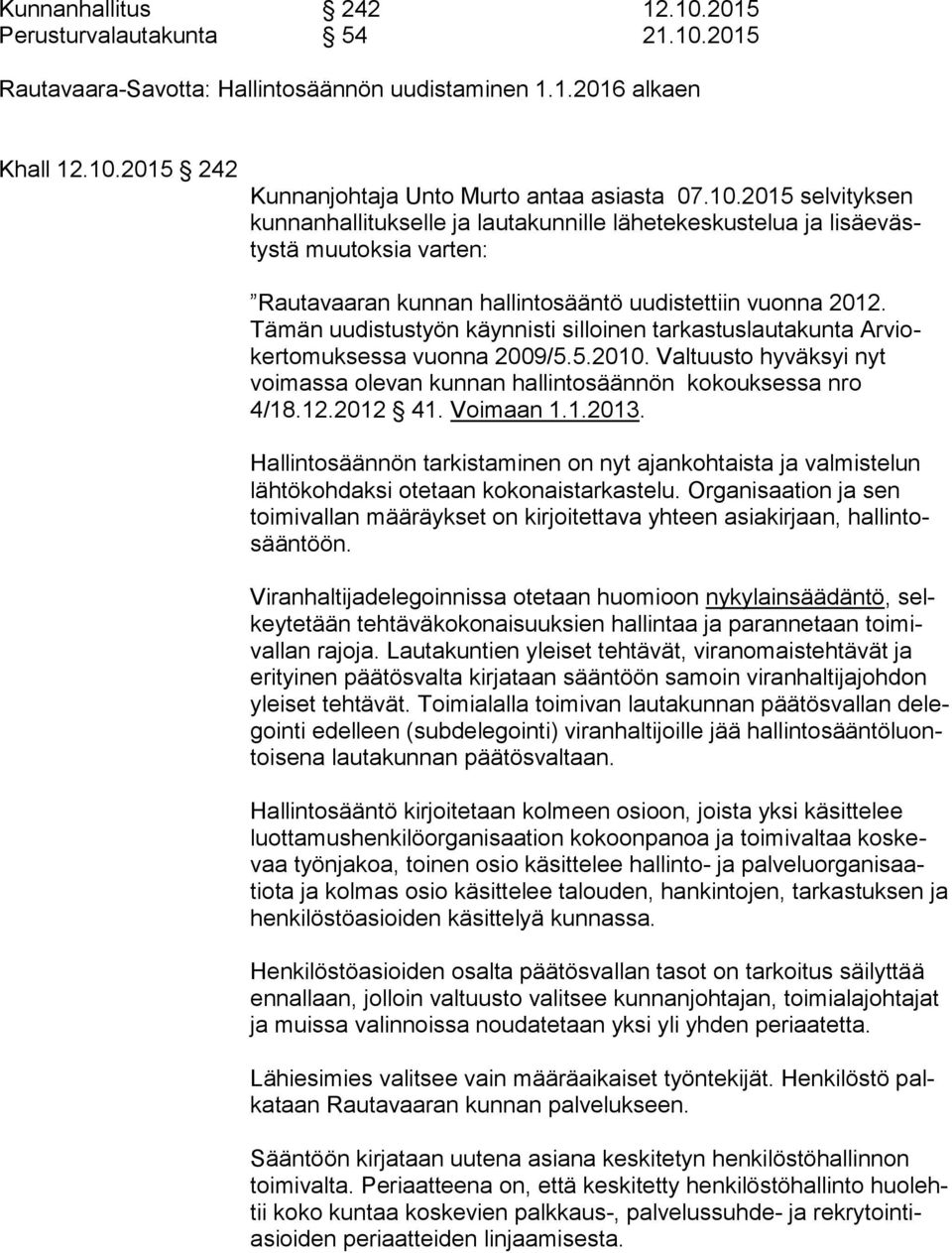 Kunnanhallitus § 242 12.10.2015
Perusturvalautakunta § 54 21.10.2015

Rautavaara-Savotta: Hallintosäännön uudistaminen 1.1.2016 alkaen

Khall 12.10.2015 § 242

Kunnanjohtaja Unto Murto antaa asiasta 07.10.2015 selvityksen kunnanhallitukselle ja lautakunnille lähetekeskustelua ja lisäevästystä muutoksia varten:

”Rautavaaran kunnan hallintosääntö uudistettiin vuonna 2012. Tämän uudistustyön käynnisti silloinen tarkastuslautakunta Arviokertomuksessa vuonna 2009/5.5.2010. Valtuusto hyväksyi nyt voimassa olevan kunnan hallintosäännön kokouksessa nro 4/18.12.2012 § 41. Voimaan 1.1.2013.

Hallintosäännön tarkistaminen on nyt ajankohtaista ja valmistelun lähtökohdaksi otetaan kokonaistarkastelu. Organisaation ja sen toimivallan määräykset on kirjoitettava yhteen asiakirjaan, hallintosääntöön.

Viranhaltijadelegoinnissa otetaan huomioon nykylainsäädäntö, selkeytetään tehtäväkokonaisuuksien hallintaa ja parannetaan toimivallan rajoja. Lautakuntien yleiset tehtävät, viranomaistehtävät ja erityinen päätösvalta kirjataan sääntöön samoin viranhaltijajohdon yleiset tehtävät. Toimialalla toimivan lautakunnan päätösvallan delegointi edelleen (subdelegointi) viranhaltijoille jää hallintosääntöluontoisena lautakunnan päätösvaltaan.

Hallintosääntö kirjoitetaan kolmeen osioon, joista yksi käsittelee luottamushenkilöorganisaation kokoonpanoa ja toimivaltaa koskevaa työnjakoa, toinen osio käsittelee hallinto- ja palveluorganisaatiota ja kolmas osio käsittelee talouden, hankintojen, tarkastuksen ja henkilöstöasioiden käsittelyä kunnassa.

Henkilöstöasioiden osalta päätösvallan tasot on tarkoitus säilyttää ennallaan, jolloin valtuusto valitsee kunnanjohtajan, toimialajohtajat ja muissa valinnoissa noudatetaan yksi yli yhden periaatetta.

Lähiesimies valitsee vain määräaikaiset työntekijät. Henkilöstö palkataan Rautavaaran kunnan palvelukseen.

Sääntöön kirjataan uutena asiana keskitetyn henkilöstöhallinnon toimivalta. Periaatteena on, että keskitetty henkilöstöhallinto huolehtii koko kuntaa koskevien palkkaus-, palvelussuhde- ja rekrytointiasioiden periaatteiden linjaamisesta.